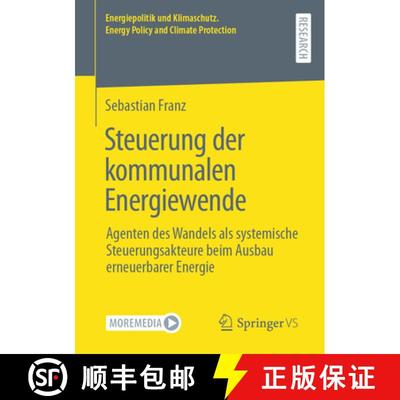 Energiepolitik und Klimaschutz. Energy Policy and Climate Protection

RESEARCH

Sebastian Franz

Steuerung der kommunalen Energiewende

Agenten des Wandels als systemische Steuerungsakteure beim Ausbau erneuerbarer Energie

MOREMEDIA

Springer VS

SF 顺丰包邮

正版保证